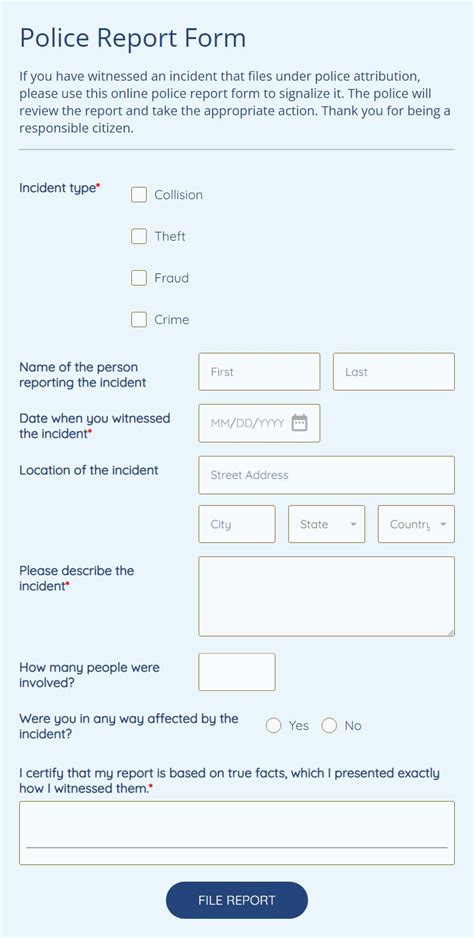 Police Report Form

If you have witnessed an incident that files under police attribution, please use this online police report form to signalize it. The police will review the report and take the appropriate action. Thank you for being a responsible citizen.

Incident type*

Collision

Theft

Fraud

Crime

Name of the person reporting the incident

First

Last

Date when you witnessed the incident*

MM/DD/YYYY

Location of the incident

Street Address

City

State

Country

Please describe the incident*

How many people were involved?

Were you in any way affected by the incident?

Yes

No

I certify that my report is based on true facts, which I presented exactly how I witnessed them.*

FILE REPORT